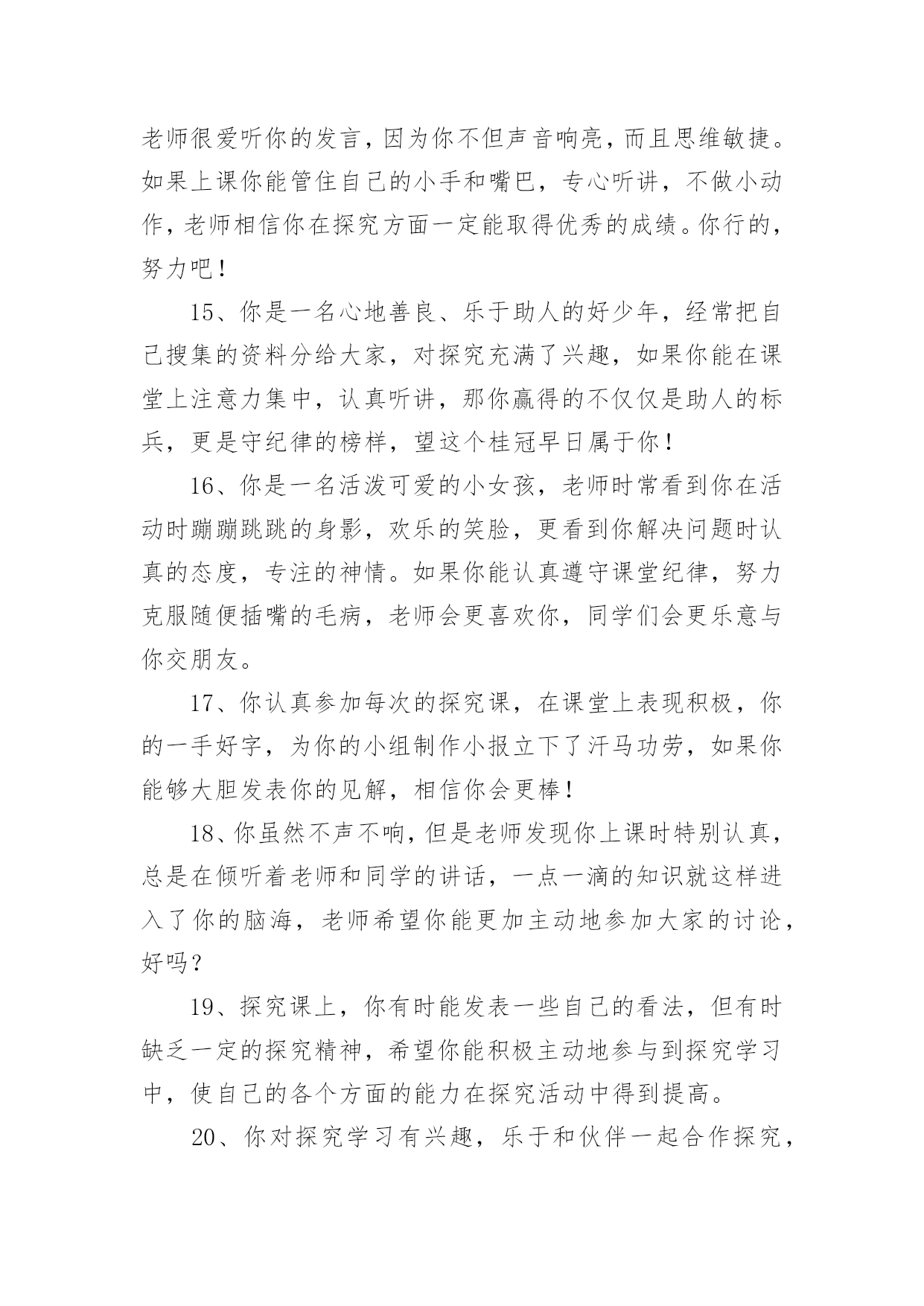 老师很爱听你的发言，因为你不但声音响亮，而且思维敏捷。如果上课你能管住自己的小手和嘴巴，专心听讲，不做小动作，老师相信你在探究方面一定能取得优秀的成绩。你行的，努力吧！

15、你是一名心地善良、乐于助人的好少年，经常把自己搜集的资料分给大家，对探究充满了兴趣，如果你能在课堂上注意力集中，认真听讲，那你赢得的不仅仅是助人的标兵，更是守纪律的榜样，望这个桂冠早日属于你！

16、你是一名活泼可爱的小女孩，老师时常看到你在活动时蹦蹦跳跳的身影，欢乐的笑脸，更看到你解决问题时认真的态度，专注的神情。如果你能认真遵守课堂纪律，努力克服随便插嘴的毛病，老师会更喜欢你，同学们会更乐意与你交朋友。

17、你认真参加每次的探究课，在课堂上表现积极，你的一手好字，为你的小组制作小报立下了汗马功劳，如果你能够大胆发表你的见解，相信你会更棒！

18、你虽然不声不响，但是老师发现你上课时特别认真，总是在倾听着老师和同学的讲话，一点一滴的知识就这样进入了你的脑海，老师希望你能更加主动地参加大家的讨论，好吗？

19、探究课上，你有时能发表一些自己的看法，但有时缺乏一定的探究精神，希望你能积极主动地参与到探究学习中，使自己的各个方面的能力在探究活动中得到提高。

20、你对探究学习有兴趣，乐于和伙伴一起合作探究，